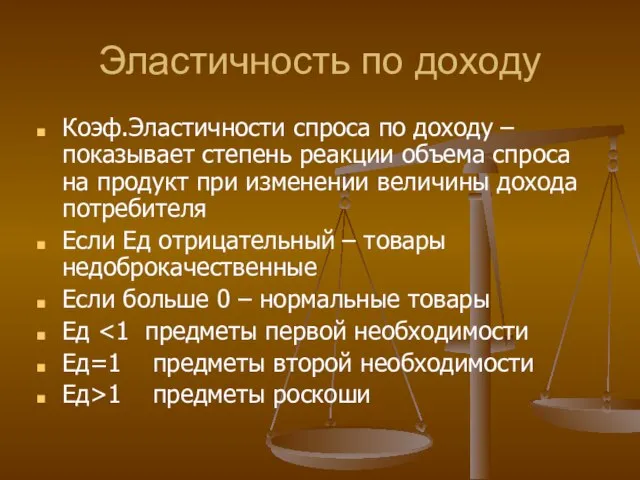 Эластичность по доходу

Коэф.Эластичности спроса по доходу – показывает степень реакции объема спроса на продукт при изменении величины дохода потребителя

Если Ед отрицательный – товары недоброкачественные

Если больше 0 – нормальные товары

Ед <1 предметы первой необходимости

Ед=1 предметы второй необходимости

Ед>1 предметы роскоши